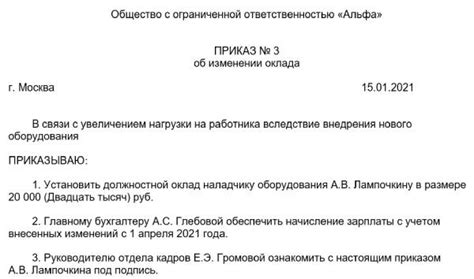 Общество с ограниченной ответственностью «Альфа»

ПРИКАЗ № 3
об изменении оклада

г. Москва 15.01.2021

В связи с увеличением нагрузки на работника вследствие внедрения нового оборудования

ПРИКАЗЫВАЮ:

1. Установить должностной оклад наладчику оборудования А.В. Лампочкину в размере 20 000 (Двадцать тысяч) руб.

2. Главному бухгалтеру А.С. Глебовой обеспечить начисление зарплаты с учетом внесенных изменений с 1 апреля 2021 года.

3. Руководителю отдела кадров Е.Э. Громовой ознакомить с настоящим приказом А.В. Лампочкина под подпись.